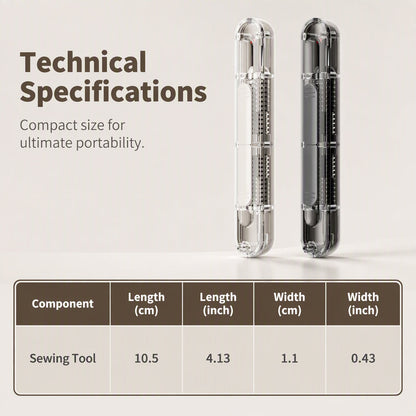 Technical Specifications

Compact size for ultimate portability.

| Component | Length (cm) | Length (inch) | Width (cm) | Width (inch) |
|---|---|---|---|---|
| Sewing Tool | 10.5 | 4.13 | 1.1 | 0.43 |